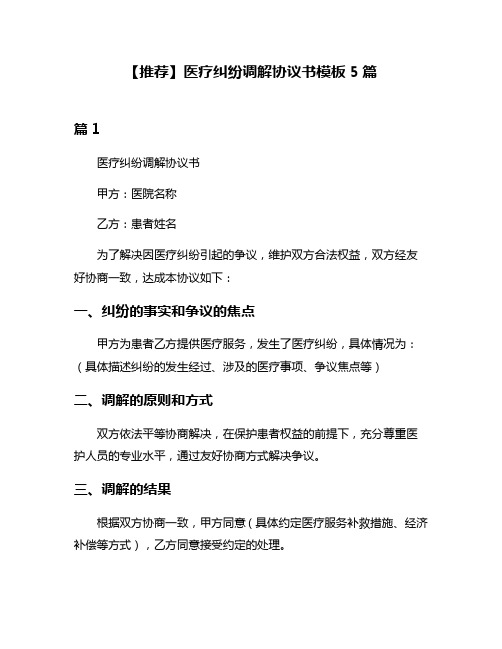 【推荐】医疗纠纷调解协议书模板 5 篇

篇 1

医疗纠纷调解协议书

甲方：医院名称

乙方：患者姓名

为了解决因医疗纠纷引起的争议，维护双方合法权益，双方经友好协商一致，达成本协议如下：

一、纠纷的事实和争议的焦点

甲方为患者乙方提供医疗服务，发生了医疗纠纷，具体情况为：（具体描述纠纷的发生经过、涉及的医疗事项、争议焦点等）

二、调解的原则和方式

双方依法平等协商解决，在保护患者权益的前提下，充分尊重医护人员的专业水平，通过友好协商方式解决争议。

三、调解的结果

根据双方协商一致，甲方同意（具体约定医疗服务补救措施、经济补偿等方式），乙方同意接受约定的处理。